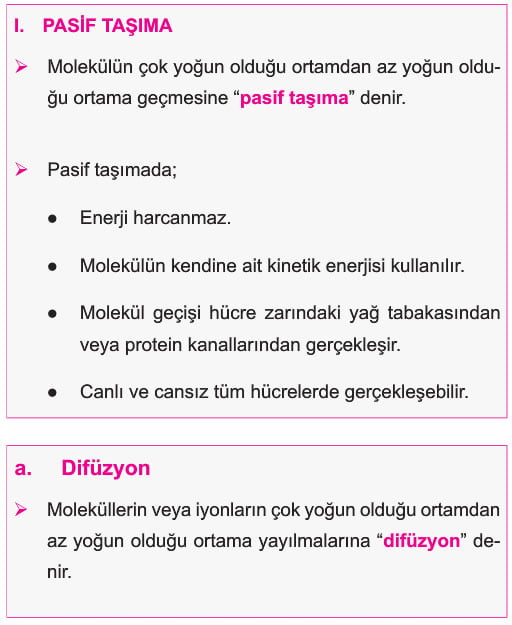 I. PASİF TAŞIMA

➢ Molekülün çok yoğun olduğu ortamdan az yoğun olduğu ortama geçmesine “pasif taşıma” denir.

➢ Pasif taşımada;

● Enerji harcanmaz.

● Molekülün kendine ait kinetik enerjisi kullanılır.

● Molekül geçişi hücre zarındaki yağ tabakasından veya protein kanallarından gerçekleşir.

● Canlı ve cansız tüm hücrelerde gerçekleşebilir.

a. Difüzyon

➢ Moleküllerin veya iyonların çok yoğun olduğu ortamdan az yoğun olduğu ortama yayılmalarına “difüzyon” denir.